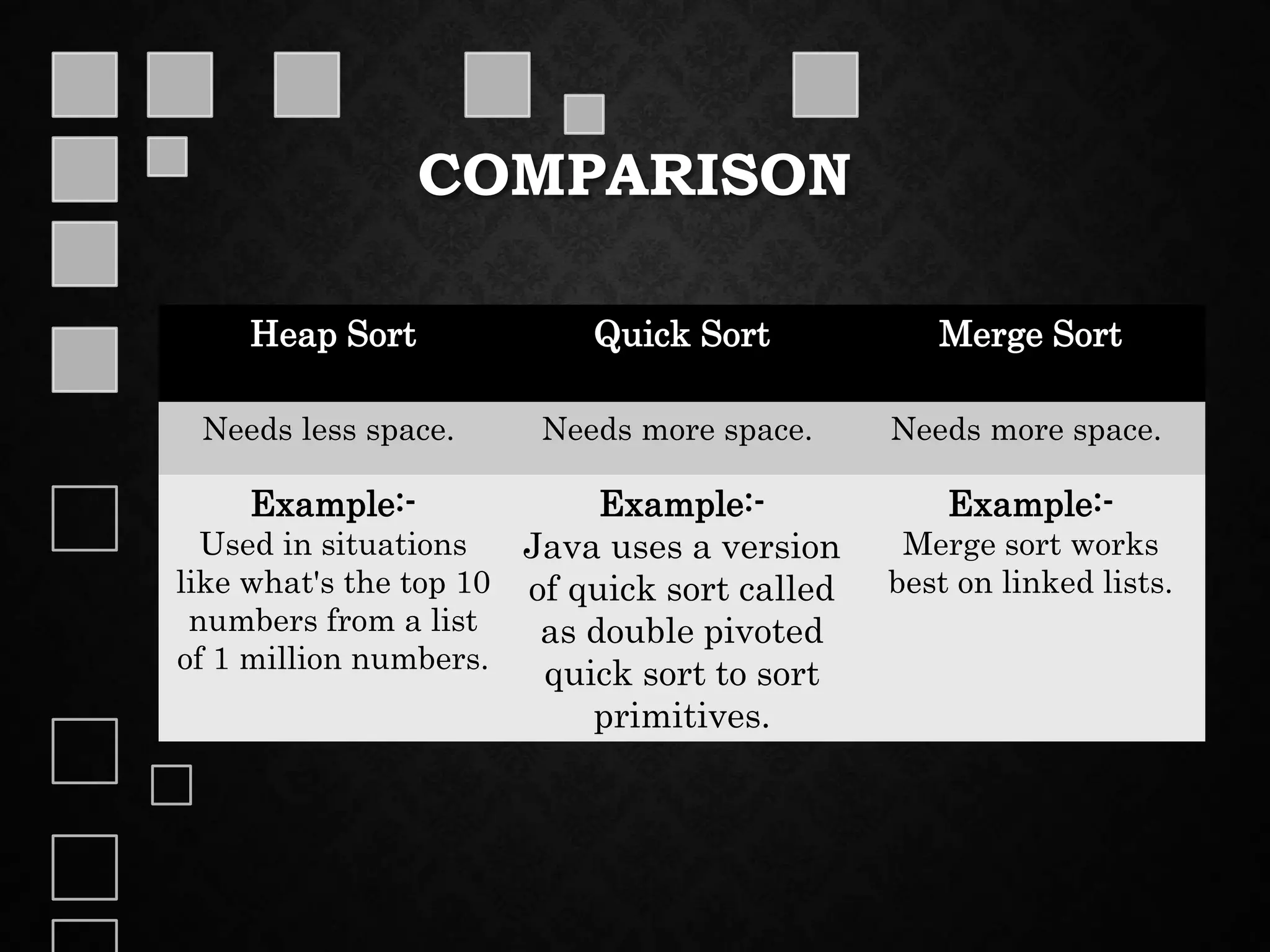 COMPARISON

| Heap Sort | Quick Sort | Merge Sort |
|---|---|---|
| Needs less space. | Needs more space. | Needs more space. |
| Example:- Used in situations like what's the top 10 numbers from a list of 1 million numbers. | Example:- Java uses a version of quick sort called as double pivoted quick sort to sort primitives. | Example:- Merge sort works best on linked lists. |